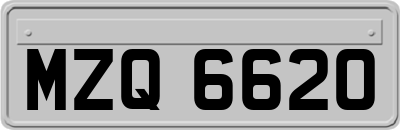 MZQ 6620